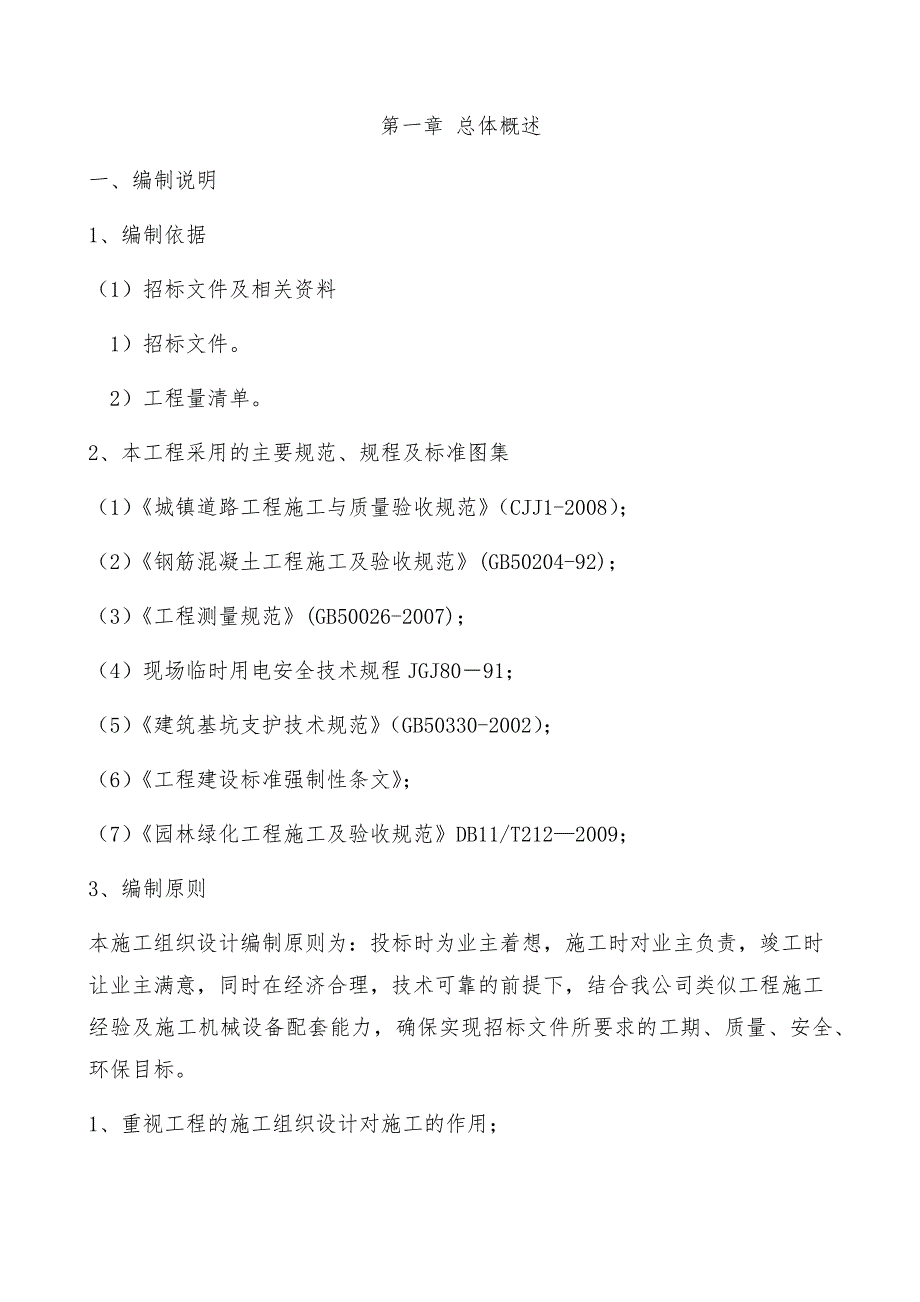 第一章 总体概述

一、编制说明

1、编制依据

（1）招标文件及相关资料

1）招标文件。

2）工程量清单。

2、本工程采用的主要规范、规程及标准图集

（1）《城镇道路工程施工与质量验收规范》(CJJ1-2008)；

（2）《钢筋混凝土工程施工及验收规范》(GB50204-92)；

（3）《工程测量规范》(GB50026-2007)；

（4）现场临时用电安全技术规程 JGJ80－91；

（5）《建筑基坑支护技术规范》(GB50330-2002)；

（6）《工程建设标准强制性条文》；

（7）《园林绿化工程施工及验收规范》DB11/T212—2009；

3、编制原则

本施工组织设计编制原则为：投标时为业主着想，施工时对业主负责，竣工时让业主满意，同时在经济合理，技术可靠的前提下，结合我公司类似工程施工经验及施工机械设备配套能力，确保实现招标文件所要求的工期、质量、安全、环保目标。

1、重视工程的施工组织设计对施工的作用；